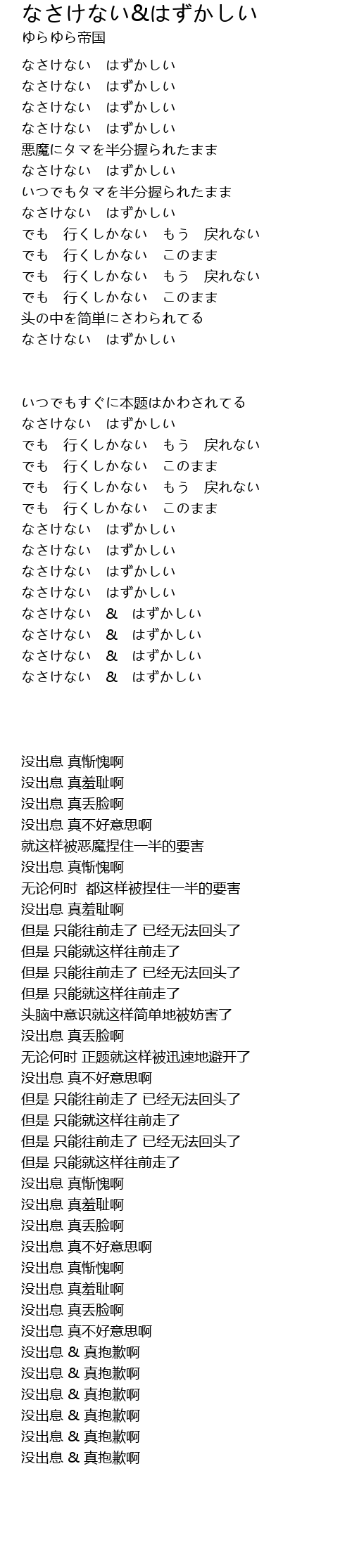 なさけない&はずかしい
ゆらゆら帝国

なさけない　はずかしい
なさけない　はずかしい
なさけない　はずかしい
なさけない　はずかしい
悪魔にタマを半分握られたまま
なさけない　はずかしい
いつでもタマを半分握られたまま
なさけない　はずかしい
でも　行くしかない　もう　戻れない
でも　行くしかない　このまま
でも　行くしかない　もう　戻れない
でも　行くしかない　このまま
头の中を简単にさわられてる
なさけない　はずかしい

いつでもすぐに本题はかわされてる
なさけない　はずかしい
でも　行くしかない　もう　戻れない
でも　行くしかない　このまま
でも　行くしかない　もう　戻れない
でも　行くしかない　このまま
なさけない　はずかしい
なさけない　はずかしい
なさけない　はずかしい
なさけない　はずかしい
なさけない　&　はずかしい
なさけない　&　はずかしい
なさけない　&　はずかしい
なさけない　&　はずかしい

没出息 真惭愧啊
没出息 真羞耻啊
没出息 真丢脸啊
没出息 真不好意思啊
就这样被恶魔捏住一半的要害
没出息 真惭愧啊
无论何时 都这样被捏住一半的要害
没出息 真羞耻啊
但是 只能往前走了 已经无法回头了
但是 只能就这样往前走了
但是 只能往前走了 已经无法回头了
但是 只能就这样往前走了
头脑中意识就这样简单地被妨害了
没出息 真丢脸啊
无论何时 正题就这样被迅速地避开了
没出息 真不好意思啊
但是 只能往前走了 已经无法回头了
但是 只能就这样往前走了
但是 只能往前走了 已经无法回头了
但是 只能就这样往前走了
没出息 真惭愧啊
没出息 真羞耻啊
没出息 真丢脸啊
没出息 真不好意思啊
没出息 真惭愧啊
没出息 真羞耻啊
没出息 真丢脸啊
没出息 真不好意思啊
没出息 & 真抱歉啊
没出息 & 真抱歉啊
没出息 & 真抱歉啊
没出息 & 真抱歉啊
没出息 & 真抱歉啊
没出息 & 真抱歉啊